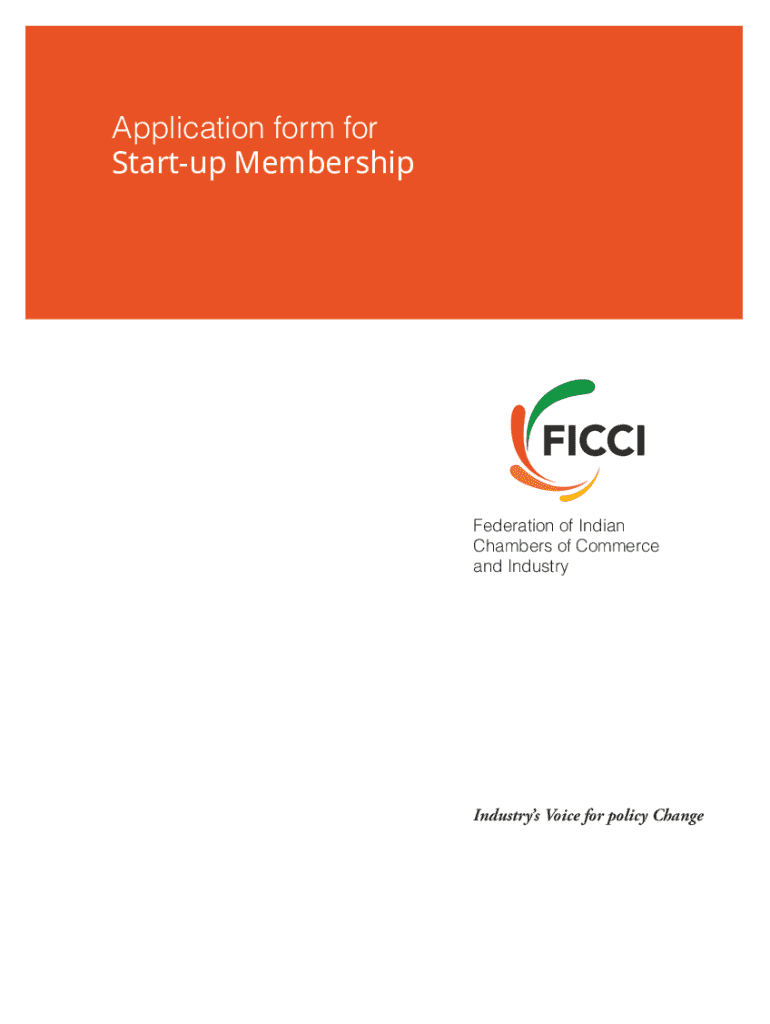 Application form for
Start-up Membership

FICCI

Federation of Indian
Chambers of Commerce
and Industry

Industry's Voice for policy Change